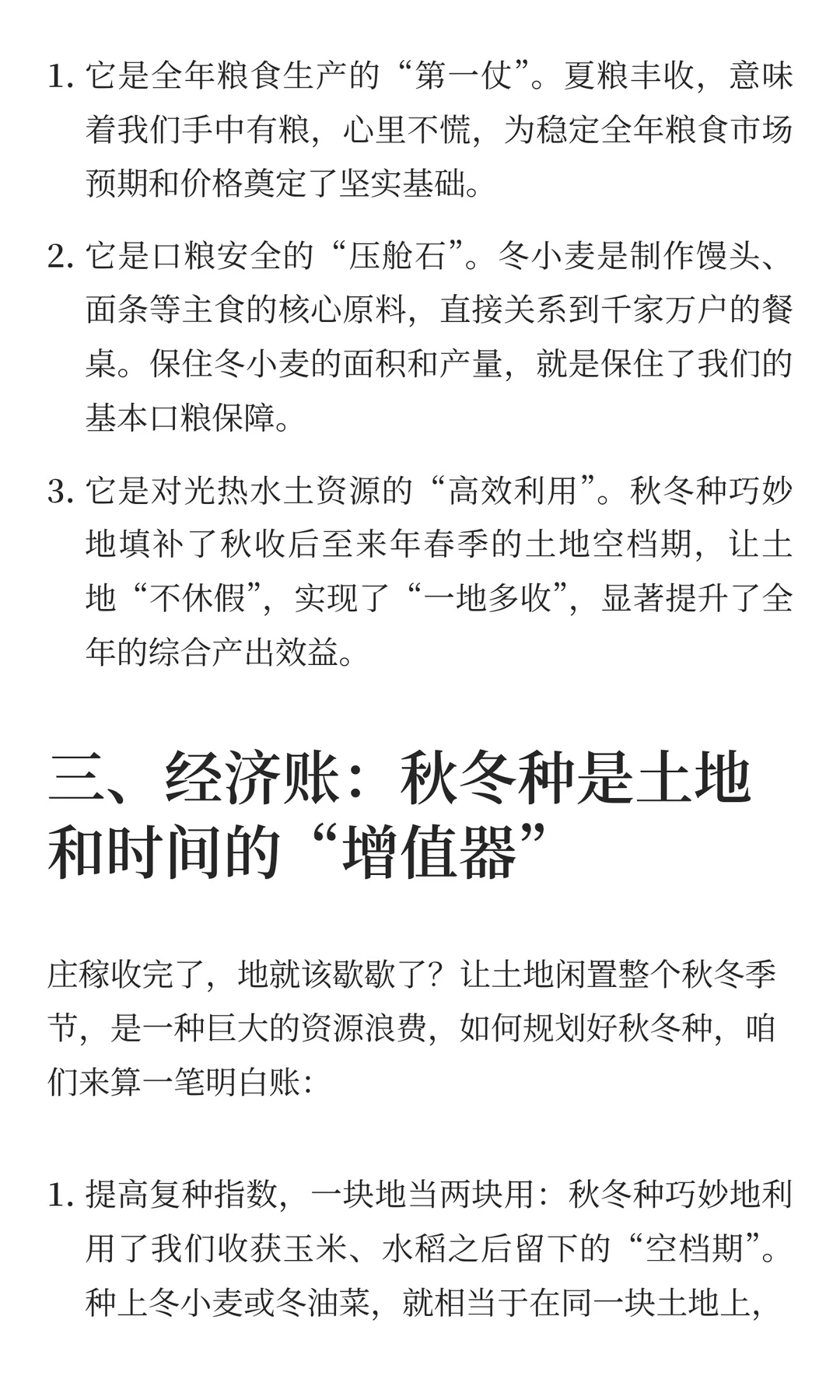 1. 它是全年粮食生产的“第一仗”。夏粮丰收，意味着我们手中有粮，心里不慌，为稳定全年粮食市场预期和价格奠定了坚实基础。

2. 它是口粮安全的“压舱石”。冬小麦是制作馒头、面条等主食的核心原料，直接关系到千家万户的餐桌。保住冬小麦的面积和产量，就是保住了我们的基本口粮保障。

3. 它是对光热水土资源的“高效利用”。秋冬种巧妙地填补了秋收后至来年春季的土地空档期，让土地“不休假”，实现了“一地多收”，显著提升了全年的综合产出效益。

三、经济账：秋冬种是土地和时间的“增值器”

庄稼收完了，地就该歇歇了？让土地闲置整个秋冬季节，是一种巨大的资源浪费，如何规划好秋冬种，咱们来算一笔明白账：

1. 提高复种指数，一块地当两块用：秋冬种巧妙地利用了我们收获玉米、水稻之后留下的“空档期”。种上冬小麦或冬油菜，就相当于在同一块土地上，